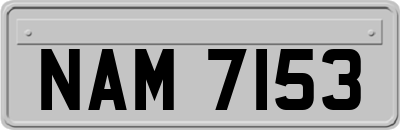 NAM 7153